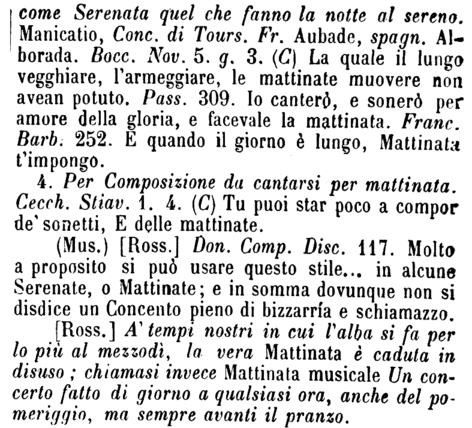 come Serenata quel che fanno la notte al sereno. Manicatio, Conc. di Tours. Fr. Aubade, spagn. Alborada. Bocc. Nov. 5. g. 3. (C) La quale il lungo vegghiare, l'armeggiare, le mattinate muovere non avean potuto. Pass. 309. Io canterò, e sonerò per amore della gloria, e facevale la mattinata. Franc. Barb. 252. E quando il giorno è lungo, Mattinata t'impongo.

4. Per Composizione da cantarsi per mattinata. Cecch. Stiav. 1. 4. (C) Tu puoi star poco a compor de' sonetti, E delle mattinate.

(Mus.) [Ross.] Don. Comp. Disc. 117. Molto a proposito si può usare questo stile... in alcune Serenate, o Mattinate; e in somma dovunque non si disdice un Concento pieno di bizzarría e schiamazzo.

[Ross.] A' tempi nostri in cui l'alba si fa per lo più al mezzodì, la vera Mattinata è caduta in disuso; chiamasi invece Mattinata musicale Un concerto fatto di giorno a qualsiasi ora, anche del pomeriggio, ma sempre avanti il pranzo.